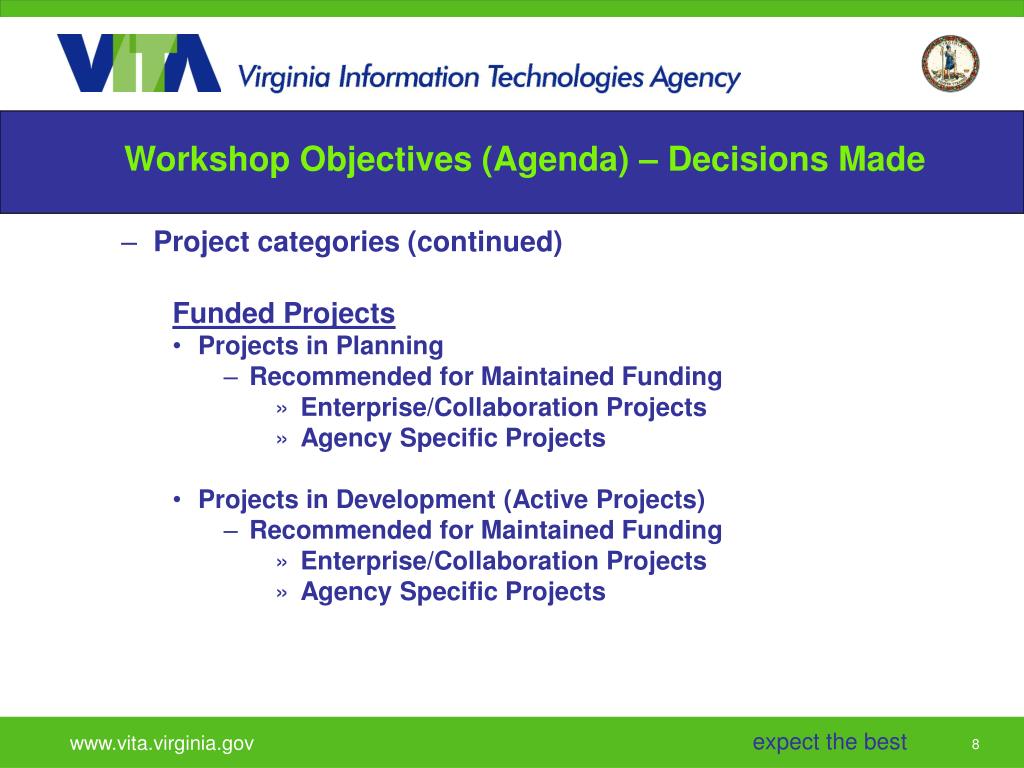 VITA Virginia Information Technologies Agency

Workshop Objectives (Agenda) – Decisions Made

– Project categories (continued)

Funded Projects
• Projects in Planning
– Recommended for Maintained Funding
» Enterprise/Collaboration Projects
» Agency Specific Projects

• Projects in Development (Active Projects)
– Recommended for Maintained Funding
» Enterprise/Collaboration Projects
» Agency Specific Projects

www.vita.virginia.gov

expect the best

8